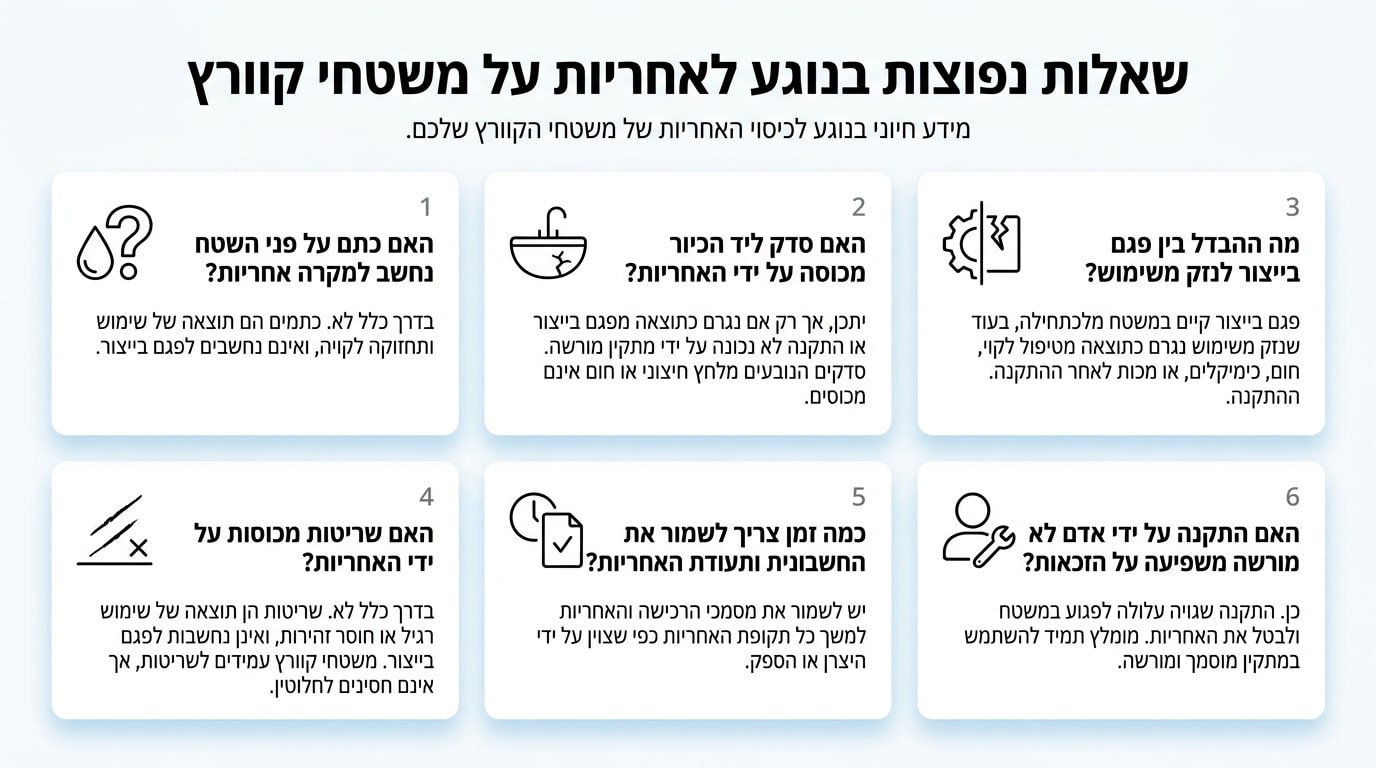 שאלות נפוצות בנוגע לאחריות על משטחי קוורץ

מידע חיוני בנוגע לכיסוי האחריות של משטחי הקוורץ שלכם.

1
האם כתם על פני השטח נחשב למקרה אחריות?

בדרך כלל לא. כתמים הם תוצאה של שימוש ותחזוקה לקויה, ואינם נחשבים לפגם בייצור.

2
האם סדק ליד הכיור מכוסה על ידי האחריות?

יתכן, אך רק אם נגרם כתוצאה מפגם בייצור או התקנה לא נכונה על ידי מתקין מורשה. סדקים הנובעים מלחץ חיצוני או חום אינם מכוסים.

3
מה ההבדל בין פגם בייצור לנזק משימוש?

פגם בייצור קיים במשטח מלכתחילה, בעוד שנזק משימוש נגרם כתוצאה מטיפול לקוי, חום, כימיקלים, או מכות לאחר ההתקנה. ההתקנה.

4
האם שריטות מכוסות על ידי האחריות?

בדרך כלל לא. שריטות הן תוצאה של שימוש רגיל או חוסר זהירות, ואינן נחשבות לפגם בייצור. משטחי קוורץ עמידים לשריטות, אך אינם חסינים לחלוטין.

5
כמה זמן צריך לשמור את החשבונית ותעודת האחריות?

יש לשמור את מסמכי הרכישה והאחריות למשך כל תקופת האחריות כפי שצוין על ידי היצרן או הספק.

6
האם התקנה על ידי אדם לא מורשה משפיעה על הזכאות?

כן. התקנה שגויה עלולה לפגוע במשטח ולבטל את האחריות. מומלץ תמיד להשתמש במתקין מוסמך ומורשה.